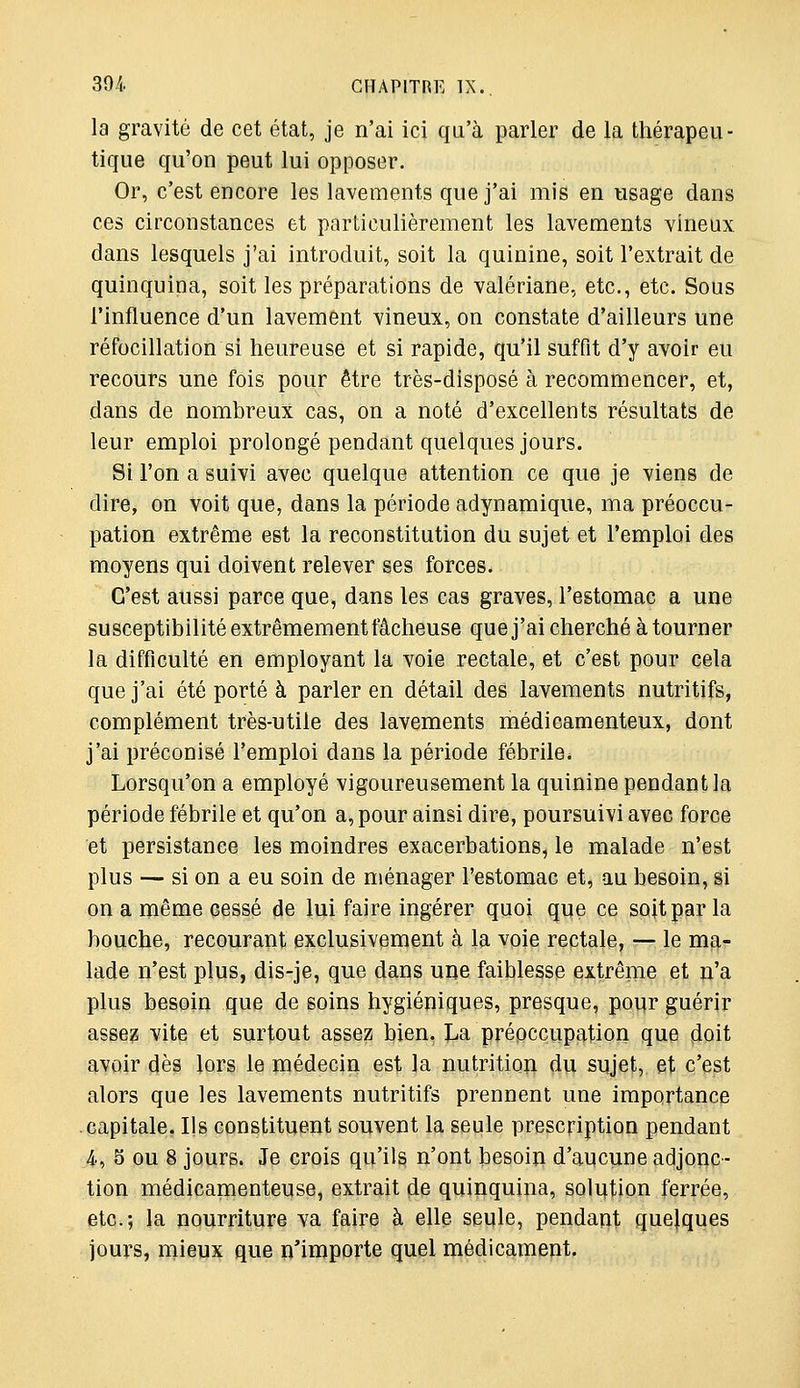 394 CHAPITRE IX.

la gravité de cet état, je n'ai ici qu'à parler de la thérapeutique qu'on peut lui opposer.

Or, c'est encore les lavements que j'ai mis en usage dans ces circonstances et particulièrement les lavements vineux dans lesquels j'ai introduit, soit la quinine, soit l'extrait de quinquina, soit les préparations de valériane, etc., etc. Sous l'influence d'un lavement vineux, on constate d'ailleurs une réfocillation si heureuse et si rapide, qu'il suffit d'y avoir eu recours une fois pour être très-disposé à recommencer, et, dans de nombreux cas, on a noté d'excellents résultats de leur emploi prolongé pendant quelques jours.

Si l'on a suivi avec quelque attention ce que je viens de dire, on voit que, dans la période adynamique, ma préoccupation extrême est la reconstitution du sujet et l'emploi des moyens qui doivent relever ses forces.

C'est aussi parce que, dans les cas graves, l'estomac a une susceptibilité extrêmement fâcheuse que j'ai cherché à tourner la difficulté en employant la voie rectale, et c'est pour cela que j'ai été porté à parler en détail des lavements nutritifs, complément très-utile des lavements médicamenteux, dont j'ai préconisé l'emploi dans la période fébrile.

Lorsqu'on a employé vigoureusement la quinine pendant la période fébrile et qu'on a, pour ainsi dire, poursuivi avec force et persistance les moindres exacerbations, le malade n'est plus — si on a eu soin de ménager l'estomac et, au besoin, si on a même cessé de lui faire ingérer quoi que ce soit par la bouche, recourant exclusivement à la voie rectale, — le malade n'est plus, dis-je, que dans une faiblesse extrême et n'a plus besoin que de soins hygiéniques, presque, pour guérir assez vite et surtout assez bien. La préoccupation que doit avoir dès lors le médecin est la nutrition du sujet, et c'est alors que les lavements nutritifs prennent une importance capitale. Ils constituent souvent la seule prescription pendant 4, 5 ou 8 jours. Je crois qu'ils n'ont besoin d'aucune adjonction médicamenteuse, extrait de quinquina, solution ferrée, etc.; la nourriture va faire à elle seule, pendant quelques jours, mieux que n'importe quel médicament.